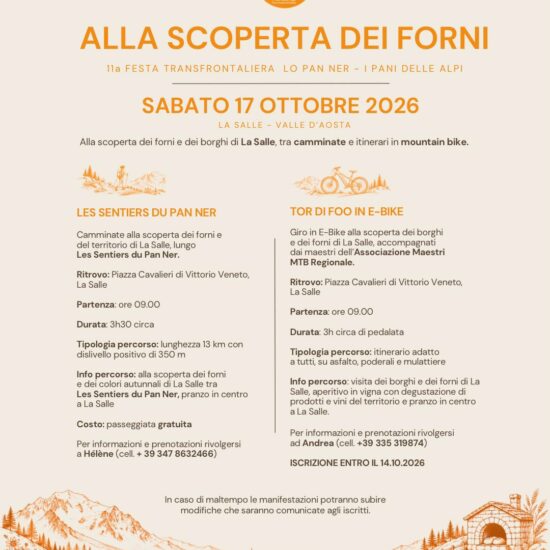 ALLA SCOPERTA DEI FORNI

11a FESTA TRANSFRONTALIERA LO PAN NER - I PANI DELLE ALPI

SABATO 17 OTTOBRE 2026

LA SALLE - VALLE D'AOSTA

Alla scoperta dei forni e dei borghi di La Salle, tra camminate e itinerari in mountain bike.

LES SENTIERS DU PAN NER

Camminate alla scoperta dei forni e del territorio di La Salle, lungo Les Sentiers du Pan Ner.

Ritrovo: Piazza Cavalieri di Vittorio Veneto, La Salle

Partenza: ore 09.00

Durata: 3h30 circa

Tipologia percorso: lunghezza 13 km con dislivello positivo di 350 m

Info percorso: alla scoperta dei forni e dei colori autunnali di La Salle tra Les Sentiers du Pan Ner, pranzo in centro a La Salle

Costo: passeggiata gratuita

Per informazioni e prenotazioni rivolgersi a Hélène (cell. + 39 347 8632466)

TOR DI FOO IN E-BIKE

Giro in E-Bike alla scoperta dei borghi e dei forni di La Salle, accompagnati dai maestri dell'Associazione Maestri MTB Regionale.

Ritrovo: Piazza Cavalieri di Vittorio Veneto, La Salle

Partenza: ore 09.00

Durata: 3h circa di pedalata

Tipologia percorso: itinerario adatto a tutti, su asfalto, poderali e mulattiere

Info percorso: visita dei borghi e dei forni di La Salle, aperitivo in vigna con degustazione di prodotti e vini del territorio e pranzo in centro a La Salle.

Per informazioni e prenotazioni rivolgersi ad Andrea (cell. +39 335 319874)

ISCRIZIONE ENTRO IL 14.10.2026

In caso di maltempo le manifestazioni potranno subire modifiche che saranno comunicate agli iscritti.